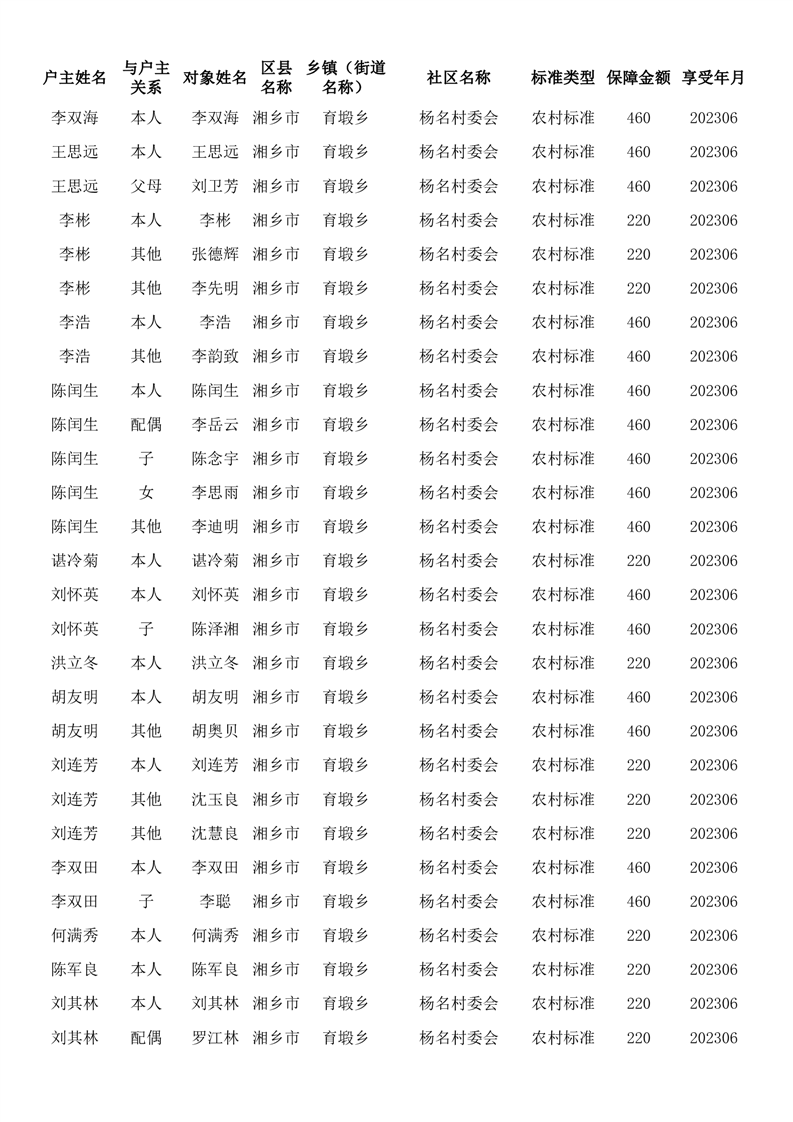 | 户主姓名 | 与户主关系 | 对象姓名 | 区县名称 | 乡镇（街道名称） | 社区名称 | 标准类型 | 保障金额 | 享受年月 |
|---|---|---|---|---|---|---|---|---|
| 李双海 | 本人 | 李双海 | 湘乡市 | 育塅乡 | 杨名村委会 | 农村标准 | 460 | 202306 |
| 王思远 | 本人 | 王思远 | 湘乡市 | 育塅乡 | 杨名村委会 | 农村标准 | 460 | 202306 |
| 王思远 | 父母 | 刘卫芳 | 湘乡市 | 育塅乡 | 杨名村委会 | 农村标准 | 460 | 202306 |
| 李彬 | 本人 | 李彬 | 湘乡市 | 育塅乡 | 杨名村委会 | 农村标准 | 220 | 202306 |
| 李彬 | 其他 | 张德辉 | 湘乡市 | 育塅乡 | 杨名村委会 | 农村标准 | 220 | 202306 |
| 李彬 | 其他 | 李先明 | 湘乡市 | 育塅乡 | 杨名村委会 | 农村标准 | 220 | 202306 |
| 李浩 | 本人 | 李浩 | 湘乡市 | 育塅乡 | 杨名村委会 | 农村标准 | 460 | 202306 |
| 李浩 | 其他 | 李韵致 | 湘乡市 | 育塅乡 | 杨名村委会 | 农村标准 | 460 | 202306 |
| 陈闰生 | 本人 | 陈闰生 | 湘乡市 | 育塅乡 | 杨名村委会 | 农村标准 | 460 | 202306 |
| 陈闰生 | 配偶 | 李岳云 | 湘乡市 | 育塅乡 | 杨名村委会 | 农村标准 | 460 | 202306 |
| 陈闰生 | 子 | 陈念宇 | 湘乡市 | 育塅乡 | 杨名村委会 | 农村标准 | 460 | 202306 |
| 陈闰生 | 女 | 李思雨 | 湘乡市 | 育塅乡 | 杨名村委会 | 农村标准 | 460 | 202306 |
| 陈闰生 | 其他 | 李迪明 | 湘乡市 | 育塅乡 | 杨名村委会 | 农村标准 | 460 | 202306 |
| 谌冷菊 | 本人 | 谌冷菊 | 湘乡市 | 育塅乡 | 杨名村委会 | 农村标准 | 220 | 202306 |
| 刘怀英 | 本人 | 刘怀英 | 湘乡市 | 育塅乡 | 杨名村委会 | 农村标准 | 460 | 202306 |
| 刘怀英 | 子 | 陈泽湘 | 湘乡市 | 育塅乡 | 杨名村委会 | 农村标准 | 460 | 202306 |
| 洪立冬 | 本人 | 洪立冬 | 湘乡市 | 育塅乡 | 杨名村委会 | 农村标准 | 220 | 202306 |
| 胡友明 | 本人 | 胡友明 | 湘乡市 | 育塅乡 | 杨名村委会 | 农村标准 | 460 | 202306 |
| 胡友明 | 其他 | 胡奥贝 | 湘乡市 | 育塅乡 | 杨名村委会 | 农村标准 | 460 | 202306 |
| 刘连芳 | 本人 | 刘连芳 | 湘乡市 | 育塅乡 | 杨名村委会 | 农村标准 | 220 | 202306 |
| 刘连芳 | 其他 | 沈玉良 | 湘乡市 | 育塅乡 | 杨名村委会 | 农村标准 | 220 | 202306 |
| 刘连芳 | 其他 | 沈慧良 | 湘乡市 | 育塅乡 | 杨名村委会 | 农村标准 | 220 | 202306 |
| 李双田 | 本人 | 李双田 | 湘乡市 | 育塅乡 | 杨名村委会 | 农村标准 | 460 | 202306 |
| 李双田 | 子 | 李聪 | 湘乡市 | 育塅乡 | 杨名村委会 | 农村标准 | 460 | 202306 |
| 何满秀 | 本人 | 何满秀 | 湘乡市 | 育塅乡 | 杨名村委会 | 农村标准 | 220 | 202306 |
| 陈军良 | 本人 | 陈军良 | 湘乡市 | 育塅乡 | 杨名村委会 | 农村标准 | 220 | 202306 |
| 刘其林 | 本人 | 刘其林 | 湘乡市 | 育塅乡 | 杨名村委会 | 农村标准 | 220 | 202306 |
| 刘其林 | 配偶 | 罗江林 | 湘乡市 | 育塅乡 | 杨名村委会 | 农村标准 | 220 | 202306 |